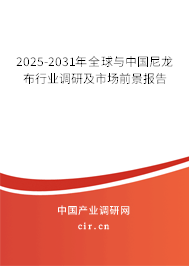 2025-2031年全球与中国尼龙布行业调研及市场前景报告

中国产业调研网

cir.cn